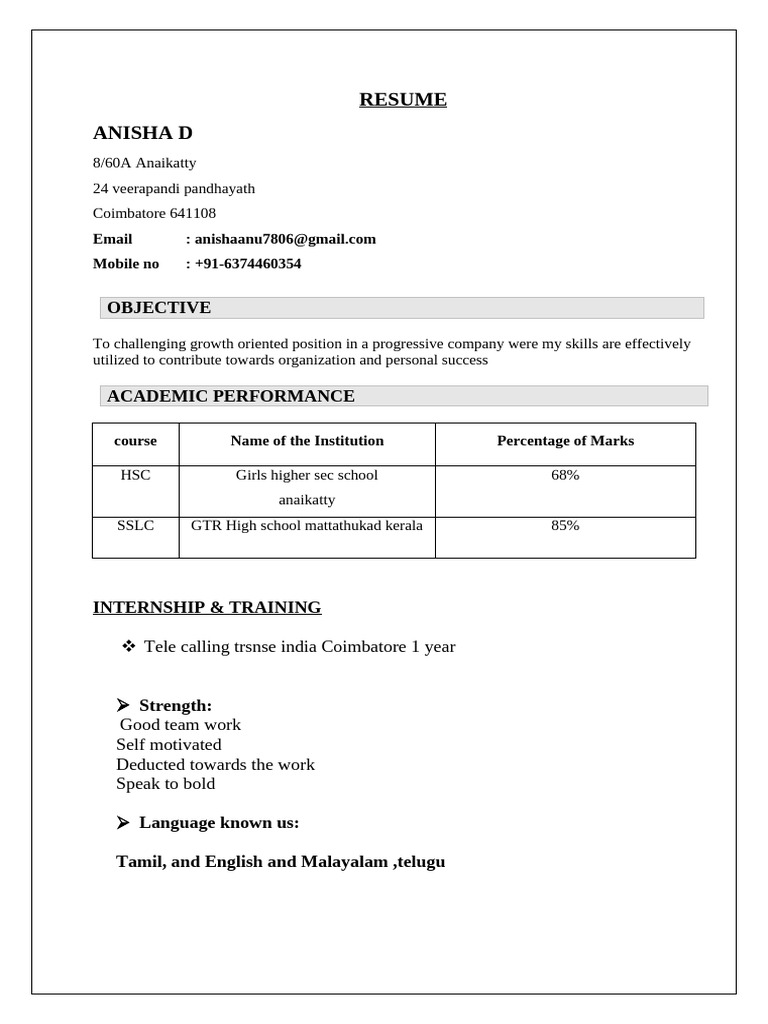 RESUME

ANISHA D

8/60A Anaikatty

24 veerapandi pandhayath

Coimbatore 641108

Email : anishaanu7806@gmail.com

Mobile no : +91-6374460354

OBJECTIVE

To challenging growth oriented position in a progressive company were my skills are effectively utilized to contribute towards organization and personal success

ACADEMIC PERFORMANCE

| course | Name of the Institution | Percentage of Marks |
|---|---|---|
| HSC | Girls higher sec school anaikatty | 68% |
| SSLC | GTR High school mattathukad kerala | 85% |

INTERNSHIP & TRAINING

❖ Tele calling trsnse india Coimbatore 1 year

➢ Strength:

Good team work

Self motivated

Deducted towards the work

Speak to bold

➢ Language known us:

Tamil, and English and Malayalam ,telugu